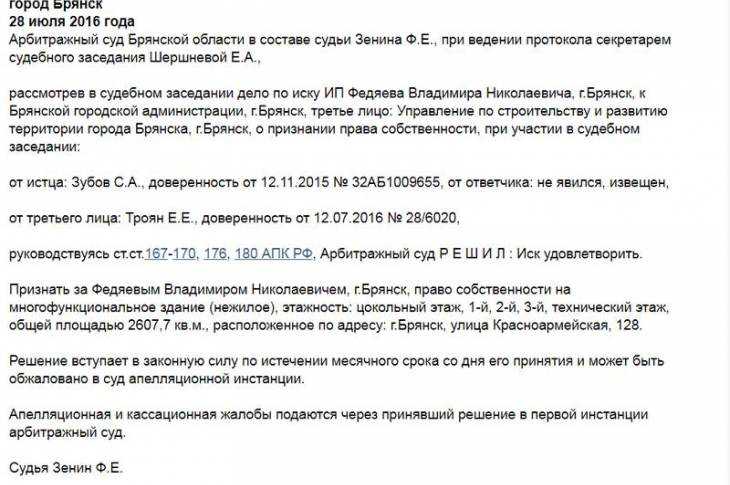 город Брянск
28 июля 2016 года
Арбитражный суд Брянской области в составе судьи Зенина Ф.Е., при ведении протокола секретарем судебного заседания Шершневой Е.А.,

рассмотрев в судебном заседании дело по иску ИП Федяева Владимира Николаевича, г.Брянск, к Брянской городской администрации, г.Брянск, третье лицо: Управление по строительству и развитию территории города Брянска, г.Брянск, о признании права собственности, при участии в судебном заседании:

от истца: Зубов С.А., доверенность от 12.11.2015 № 32АБ1009655, от ответчика: не явился, извещен,

от третьего лица: Троян Е.Е., доверенность от 12.07.2016 № 28/6020,

руководствуясь ст.ст.167-170, 176, 180 АПК РФ, Арбитражный суд Р Е Ш И Л : Иск удовлетворить.

Признать за Федяевым Владимиром Николаевичем, г.Брянск, право собственности на многофункциональное здание (нежилое), этажность: цокольный этаж, 1-й, 2-й, 3-й, технический этаж, общей площадью 2607,7 кв.м., расположенное по адресу: г.Брянск, улица Красноармейская, 128.

Решение вступает в законную силу по истечении месячного срока со дня его принятия и может быть обжаловано в суд апелляционной инстанции.

Апелляционная и кассационная жалобы подаются через принявший решение в первой инстанции арбитражный суд.

Судья Зенин Ф.Е.